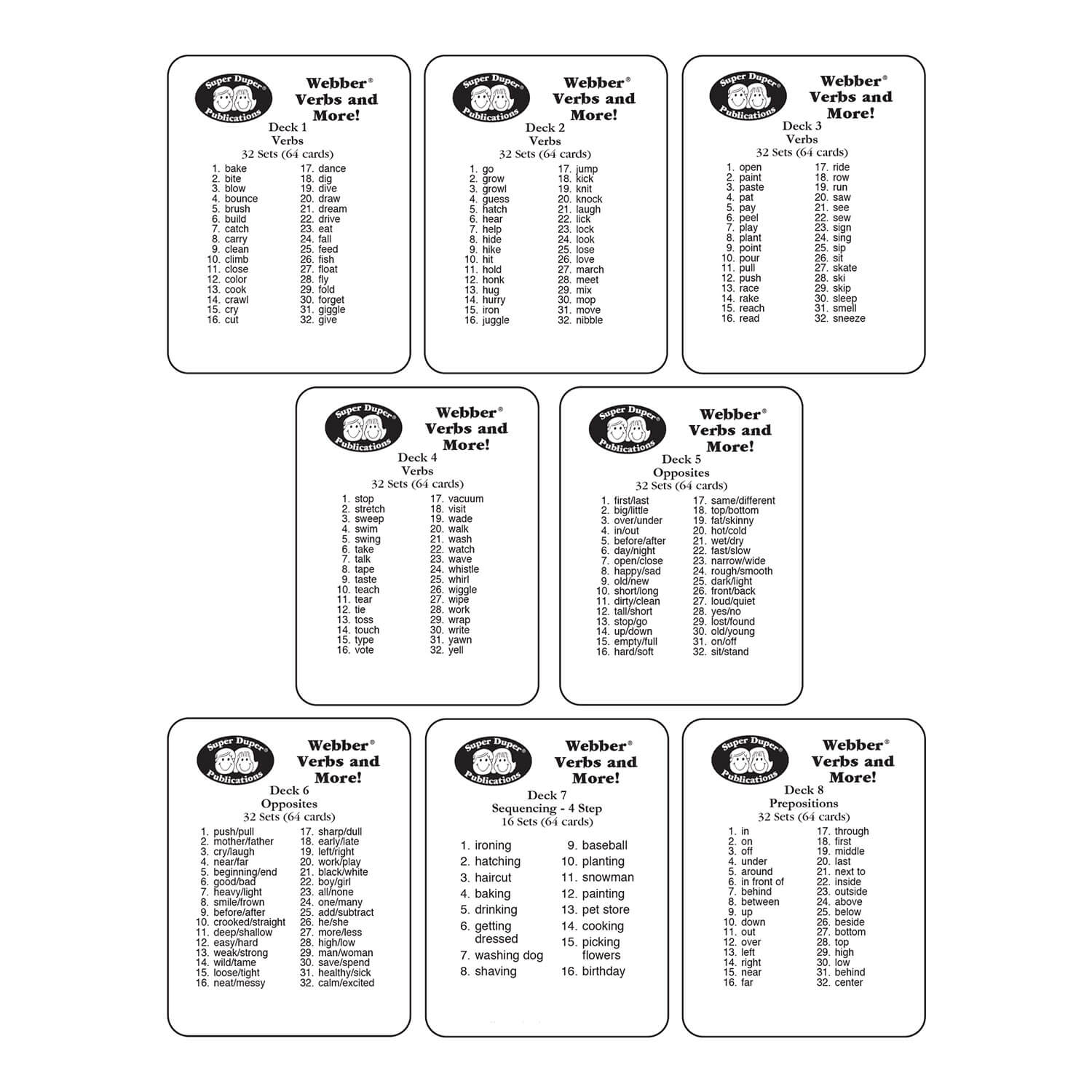 Super Duper® Publications

Webber® Verbs and More!

Deck 1
Verbs
32 Sets (64 cards)

1. bake
2. bite
3. blow
4. bounce
5. brush
6. build
7. catch
8. carry
9. clean
10. climb
11. close
12. color
13. cook
14. crawl
15. cry
16. cut

17. dance
18. dig
19. dive
20. draw
21. dream
22. drive
23. eat
24. fall
25. feed
26. fish
27. float
28. fly
29. fold
30. forget
31. giggle
32. give

Super Duper® Publications

Webber® Verbs and More!

Deck 2
Verbs
32 Sets (64 cards)

1. go
2. grow
3. growl
4. guess
5. hatch
6. hear
7. help
8. hide
9. hike
10. hit
11. hold
12. honk
13. hug
14. hurry
15. iron
16. juggle

17. jump
18. kick
19. knit
20. knock
21. laugh
22. lick
23. lock
24. look
25. lose
26. love
27. march
28. meet
29. mix
30. mop
31. move
32. nibble

Super Duper® Publications

Webber® Verbs and More!

Deck 3
Verbs
32 Sets (64 cards)

1. open
2. paint
3. paste
4. pat
5. pay
6. peel
7. play
8. plant
9. point
10. pour
11. pull
12. push
13. race
14. rake
15. reach
16. read

17. ride
18. row
19. run
20. saw
21. see
22. sew
23. sign
24. sing
25. sip
26. sit
27. skate
28. ski
29. skip
30. sleep
31. smell
32. sneeze

Super Duper® Publications

Webber® Verbs and More!

Deck 4
Verbs
32 Sets (64 cards)

1. stop
2. stretch
3. sweep
4. swim
5. swing
6. take
7. talk
8. tape
9. taste
10. teach
11. tear
12. tie
13. toss
14. touch
15. type
16. vote

17. vacuum
18. visit
19. wade
20. walk
21. wash
22. watch
23. wave
24. whistle
25. whirl
26. wiggle
27. wipe
28. work
29. wrap
30. write
31. yawn
32. yell

Super Duper® Publications

Webber® Verbs and More!

Deck 5
Opposites
32 Sets (64 cards)

1. first/last
2. big/little
3. over/under
4. in/out
5. before/after
6. day/night
7. open/close
8. happy/sad
9. old/new
10. short/long
11. dirty/clean
12. tall/short
13. stop/go
14. up/down
15. empty/full
16. hard/soft

17. same/different
18. top/bottom
19. fat/skinny
20. hot/cold
21. wet/dry
22. fast/slow
23. narrow/wide
24. rough/smooth
25. dark/light
26. front/back
27. loud/quiet
28. yes/no
29. lost/found
30. old/young
31. on/off
32. sit/stand

Super Duper® Publications

Webber® Verbs and More!

Deck 6
Opposites
32 Sets (64 cards)

1. push/pull
2. mother/father
3. cry/laugh
4. near/far
5. beginning/end
6. good/bad
7. heavy/light
8. smile/frown
9. before/after
10. crooked/straight
11. deep/shallow
12. easy/hard
13. weak/strong
14. wild/tame
15. loose/tight
16. neat/messy

17. sharp/dull
18. early/late
19. left/right
20. work/play
21. black/white
22. boy/girl
23. all/none
24. one/many
25. add/subtract
26. he/she
27. more/less
28. high/low
29. man/woman
30. save/spend
31. healthy/sick
32. calm/excited

Super Duper® Publications

Webber® Verbs and More!

Deck 7
Sequencing - 4 Step
16 Sets (64 cards)

1. ironing
2. hatching
3. haircut
4. baking
5. drinking
6. getting dressed
7. washing dog
8. shaving

9. baseball
10. planting
11. snowman
12. painting
13. pet store
14. cooking
15. picking flowers
16. birthday

Super Duper® Publications

Webber® Verbs and More!

Deck 8
Prepositions
32 Sets (64 cards)

1. in
2. on
3. off
4. under
5. around
6. in front of
7. behind
8. between
9. up
10. down
11. out
12. over
13. left
14. right
15. near
16. far

17. through
18. first
19. middle
20. last
21. next to
22. inside
23. outside
24. above
25. below
26. beside
27. bottom
28. top
29. high
30. low
31. behind
32. center